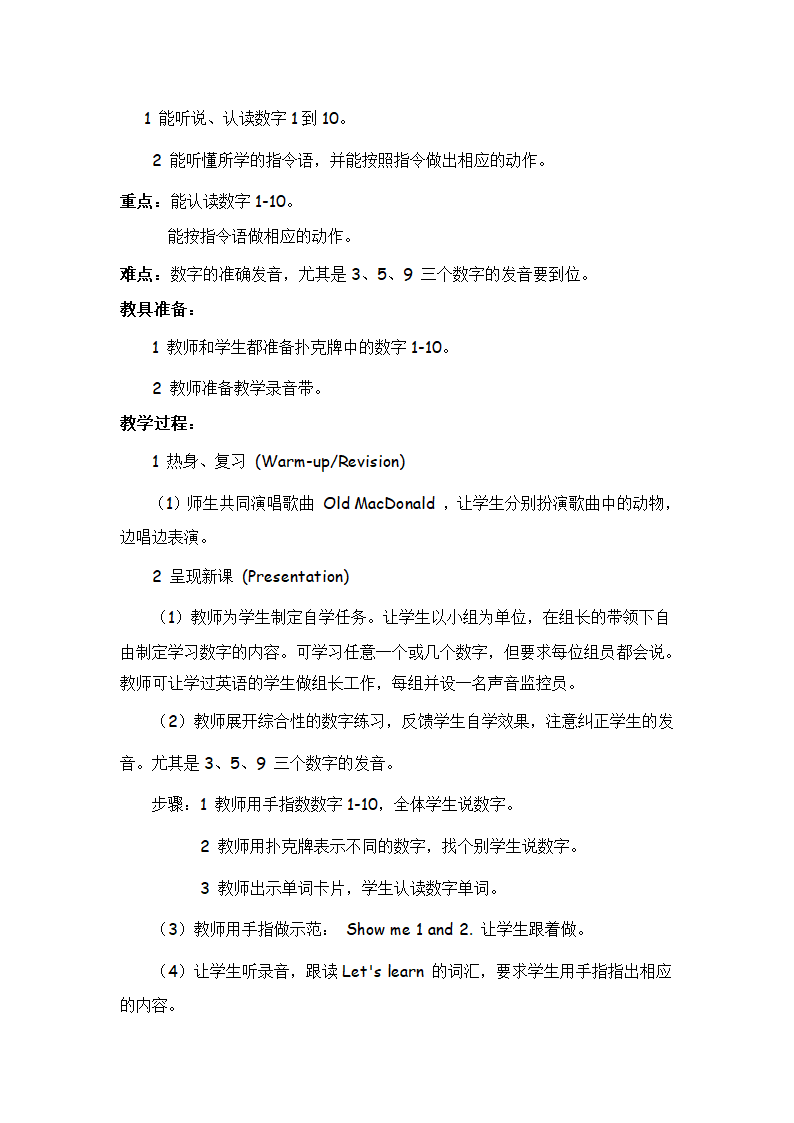 1 能听说、认读数字 1 到 10。

2 能听懂所学的指令语，并能按照指令做出相应的动作。

重点：能认读数字 1-10。

能按指令语做相应的动作。

难点：数字的准确发音，尤其是 3、5、9 三个数字的发音要到位。

教具准备：

1 教师和学生都准备扑克牌中的数字 1-10。

2 教师准备教学录音带。

教学过程：

1 热身、复习 (Warm-up/Revision)

（1）师生共同演唱歌曲 Old MacDonald ，让学生分别扮演歌曲中的动物，边唱边表演。

2 呈现新课 (Presentation)

（1）教师为学生制定自学任务。让学生以小组为单位，在组长的带领下自由制定学习数字的内容。可学习任意一个或几个数字，但要求每位组员都会说。教师可让学过英语的学生做组长工作，每组并设一名声音监控员。

（2）教师展开综合性的数字练习，反馈学生自学效果，注意纠正学生的发音。尤其是 3、5、9 三个数字的发音。

步骤：1 教师用手指数数字 1-10，全体学生说数字。

2 教师用扑克牌表示不同的数字，找个别学生说数字。

3 教师出示单词卡片，学生认读数字单词。

（3）教师用手指做示范： Show me 1 and 2. 让学生跟着做。

（4）让学生听录音，跟读 Let's learn 的词汇，要求学生用手指指出相应的内容。